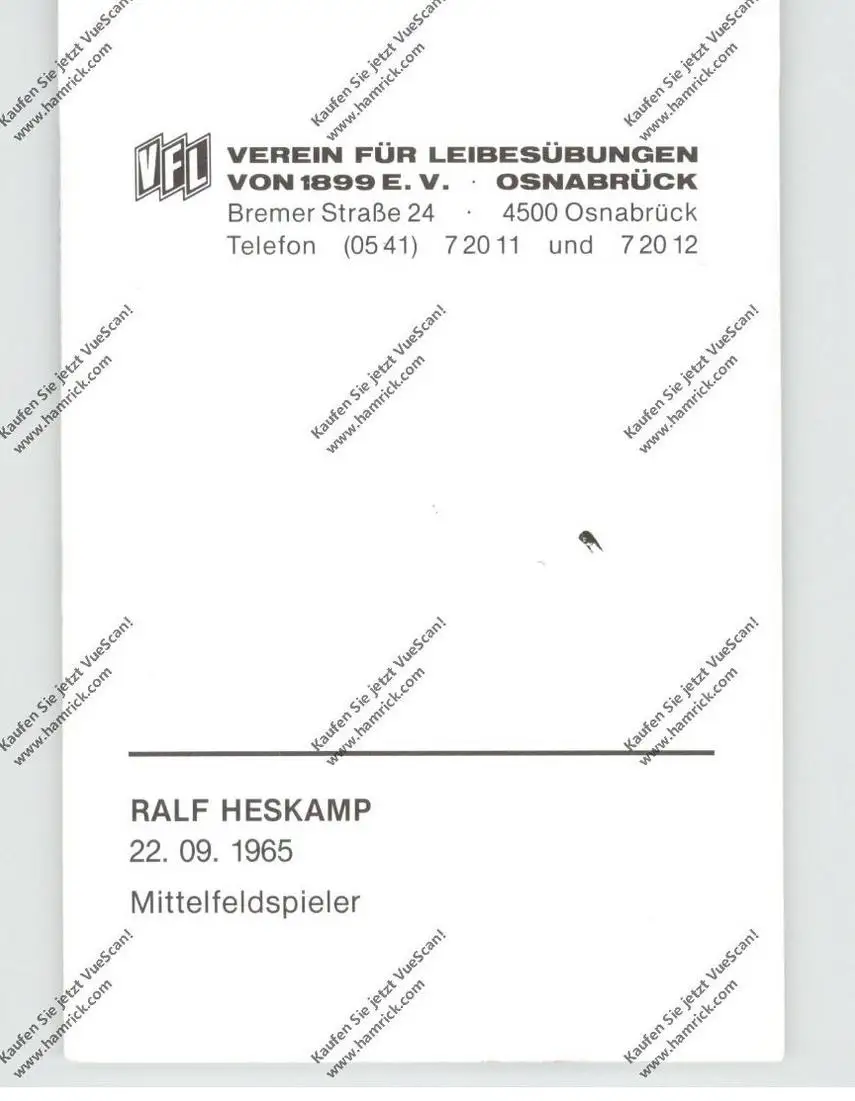 VFL

VEREIN FÜR LEIBESÜBUNGEN
VON 1899 E. V. · OSNABRÜCK
Bremer Straße 24 · 4500 Osnabrück
Telefon (05 41) 7 20 11 und 7 20 12

RALF HESKAMP
22. 09. 1965
Mittelfeldspieler

Kaufen Sie jetzt VueScan!
www.hamrick.com